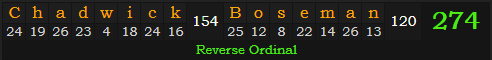 C h a d w i c k 154 B o s e m a n 120 274
24 19 26 23 4 18 24 16 25 12 8 22 14 26 13
Reverse Ordinal